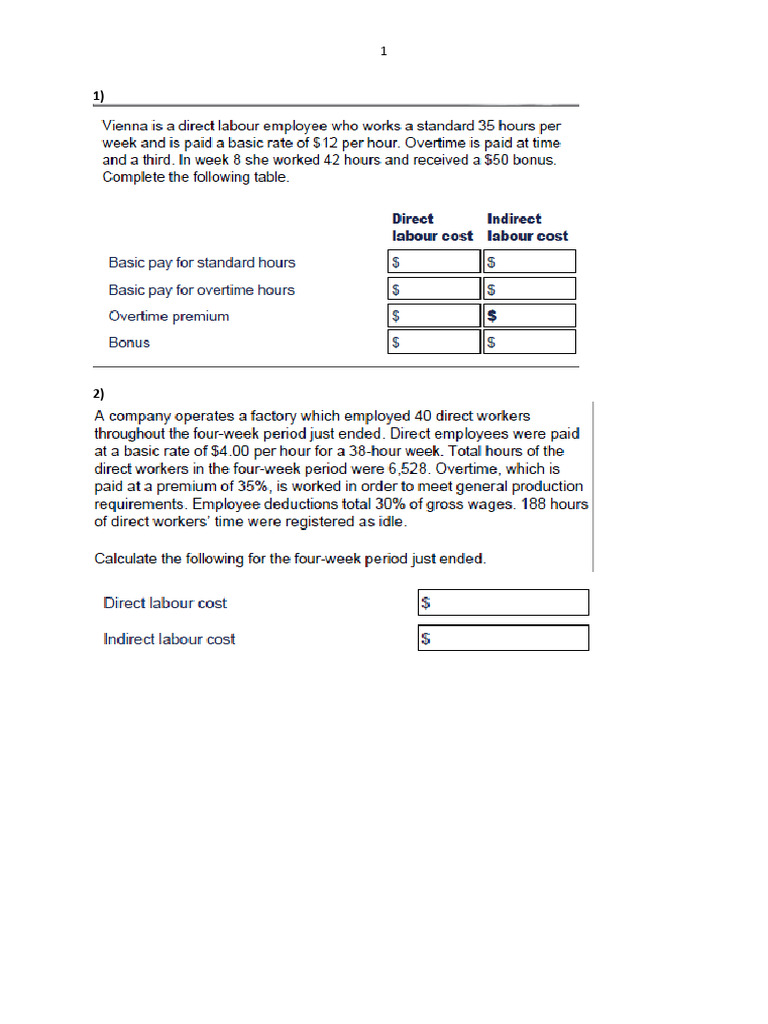 1

1)

Vienna is a direct labour employee who works a standard 35 hours per week and is paid a basic rate of \$12 per hour. Overtime is paid at time and a third. In week 8 she worked 42 hours and received a \$50 bonus. Complete the following table.

| | Direct labour cost | Indirect labour cost |
|---|---|---|
| Basic pay for standard hours | \$ | \$ |
| Basic pay for overtime hours | \$ | \$ |
| Overtime premium | \$ | \$ |
| Bonus | \$ | \$ |

2)

A company operates a factory which employed 40 direct workers throughout the four-week period just ended. Direct employees were paid at a basic rate of \$4.00 per hour for a 38-hour week. Total hours of the direct workers in the four-week period were 6,528. Overtime, which is paid at a premium of 35%, is worked in order to meet general production requirements. Employee deductions total 30% of gross wages. 188 hours of direct workers' time were registered as idle.

Calculate the following for the four-week period just ended.

| | |
|---|---|
| Direct labour cost | \$ |
| Indirect labour cost | \$ |